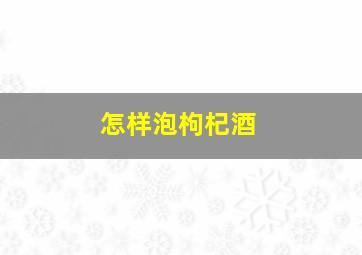 怎样泡枸杞酒